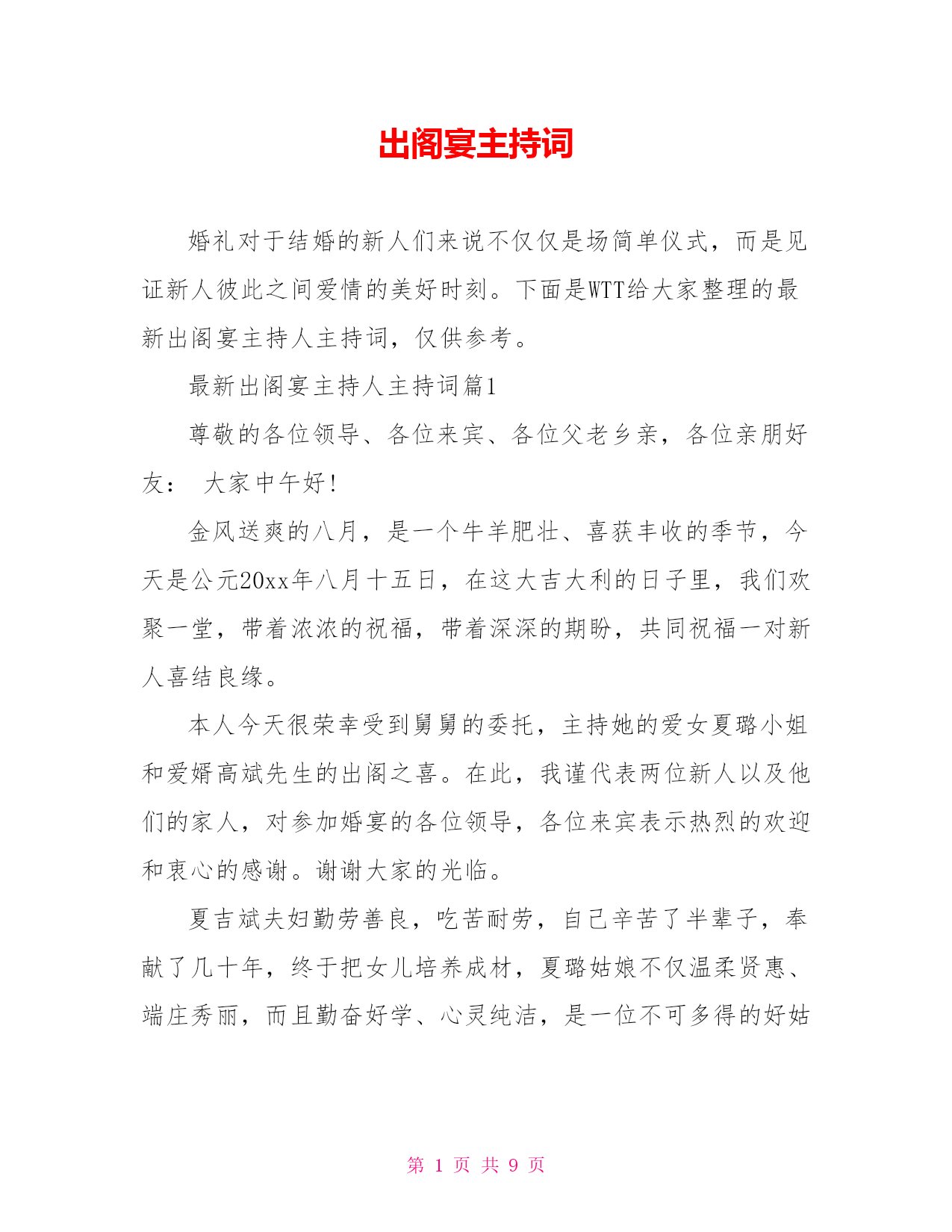 出阁宴主持词

婚礼对于结婚的新人们来说不仅仅是场简单仪式，而是见证新人彼此之间爱情的美好时刻。下面是WTT给大家整理的最新出阁宴主持人主持词，仅供参考。

最新出阁宴主持人主持词篇1

尊敬的各位领导、各位来宾、各位父老乡亲，各位亲朋好友： 大家中午好!

金风送爽的八月，是一个牛羊肥壮、喜获丰收的季节，今天是公元20xx年八月十五日，在这大吉大利的日子里，我们欢聚一堂，带着浓浓的祝福，带着深深的期盼，共同祝福一对新人喜结良缘。

本人今天很荣幸受到舅舅的委托，主持她的爱女夏璐小姐和爱婿高斌先生的出阁之喜。在此，我谨代表两位新人以及他们的家人，对参加婚宴的各位领导，各位来宾表示热烈的欢迎和衷心的感谢。谢谢大家的光临。

夏吉斌夫妇勤劳善良，吃苦耐劳，自己辛苦了半辈子，奉献了几十年，终于把女儿培养成材，夏璐姑娘不仅温柔贤惠、端庄秀丽，而且勤奋好学、心灵纯洁，是一位不可多得的好姑

第 1 页 共 9 页